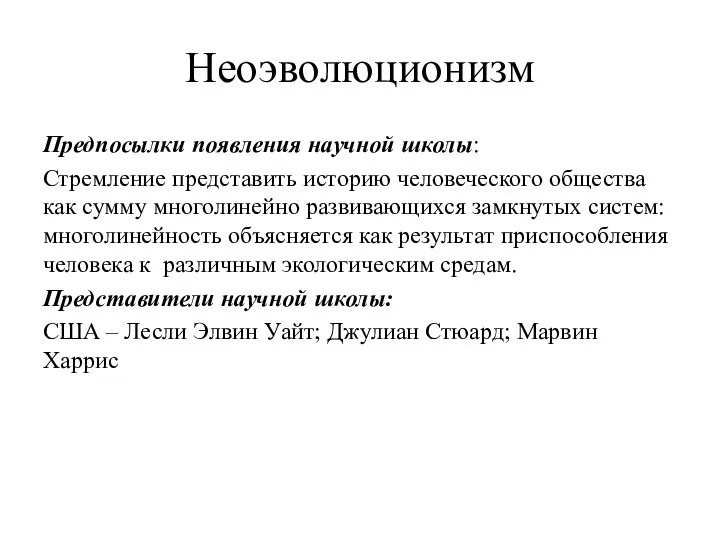 Неоэволюционизм

Предпосылки появления научной школы:

Стремление представить историю человеческого общества как сумму многолинейно развивающихся замкнутых систем: многолинейность объясняется как результат приспособления человека к  различным экологическим средам.

Представители научной школы:

США – Лесли Элвин Уайт; Джулиан Стюард; Марвин Харрис